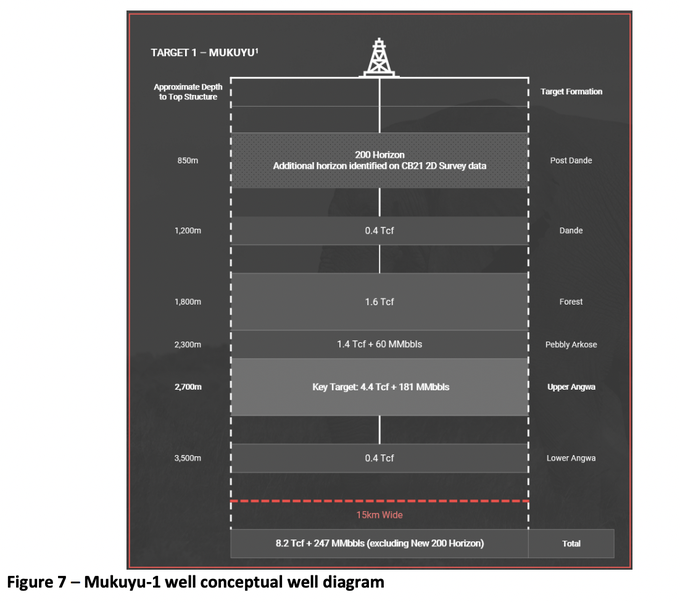 TARGET 1 – MUKUYU$^1$

Approximate Depth to Top Structure

Target Formation

850m

200 Horizon
Additional horizon identified on CB21 2D Survey data

Post Dande

1,200m

0.4 Tcf

Dande

1,800m

1.6 Tcf

Forest

2,300m

1.4 Tcf + 60 MMbbls

Pebbly Arkose

2,700m

Key Target: 4.4 Tcf + 181 MMbbls

Upper Angwa

3,500m

0.4 Tcf

Lower Angwa

15km Wide

8.2 Tcf + 247 MMbbls (excluding New 200 Horizon)

Total

Figure 7 – Mukuyu-1 well conceptual well diagram